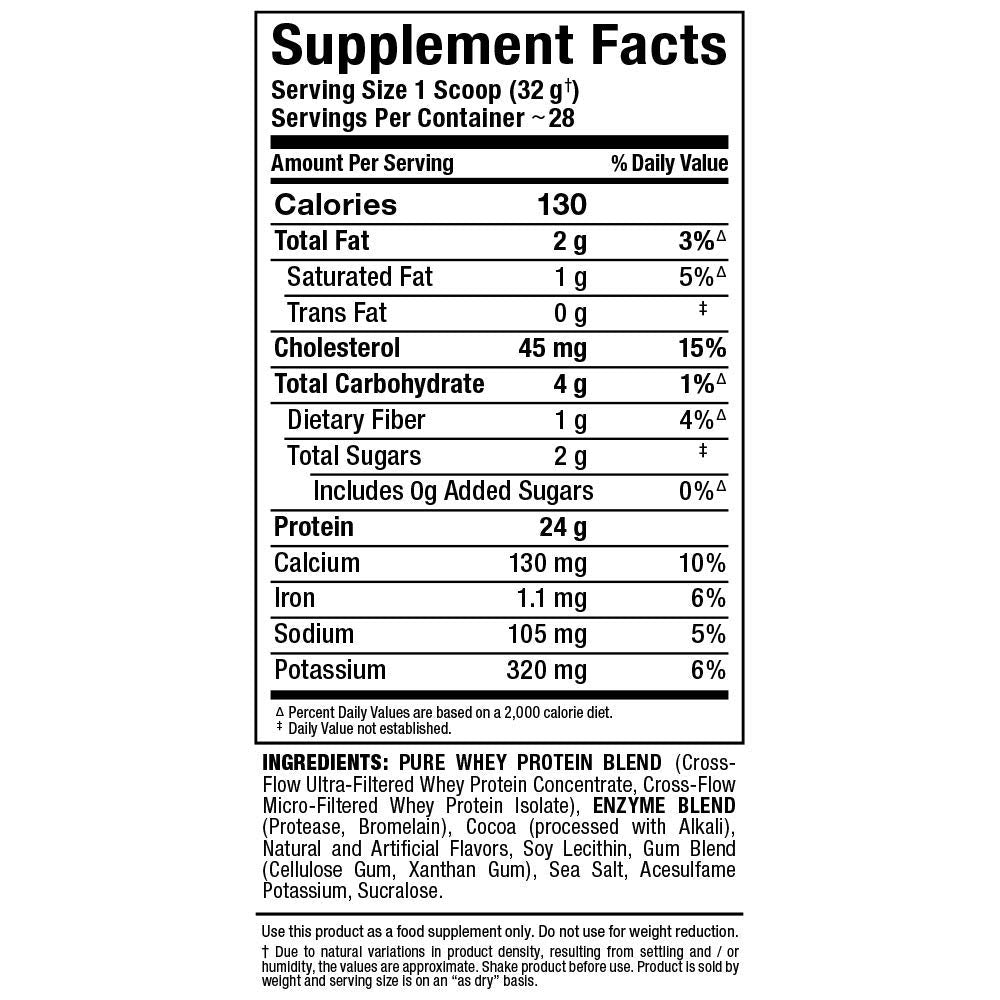 Supplement Facts

Serving Size 1 Scoop (32 g$^{†}$)
Servings Per Container ~28

| Amount Per Serving | | % Daily Value |
|---|---|---|
| Calories | 130 | |
| Total Fat | 2 g | 3%$^{Δ}$ |
| Saturated Fat | 1 g | 5%$^{Δ}$ |
| Trans Fat | 0 g | ‡ |
| Cholesterol | 45 mg | 15% |
| Total Carbohydrate | 4 g | 1%$^{Δ}$ |
| Dietary Fiber | 1 g | 4%$^{Δ}$ |
| Total Sugars | 2 g | ‡ |
| Includes 0g Added Sugars | | 0%$^{Δ}$ |
| Protein | 24 g | |
| Calcium | 130 mg | 10% |
| Iron | 1.1 mg | 6% |
| Sodium | 105 mg | 5% |
| Potassium | 320 mg | 6% |

Δ Percent Daily Values are based on a 2,000 calorie diet.
‡ Daily Value not established.

INGREDIENTS: PURE WHEY PROTEIN BLEND (Cross-Flow Ultra-Filtered Whey Protein Concentrate, Cross-Flow Micro-Filtered Whey Protein Isolate), ENZYME BLEND (Protease, Bromelain), Cocoa (processed with Alkali), Natural and Artificial Flavors, Soy Lecithin, Gum Blend (Cellulose Gum, Xanthan Gum), Sea Salt, Acesulfame Potassium, Sucralose.

Use this product as a food supplement only. Do not use for weight reduction.
† Due to natural variations in product density, resulting from settling and / or humidity, the values are approximate. Shake product before use. Product is sold by weight and serving size is on an "as dry" basis.